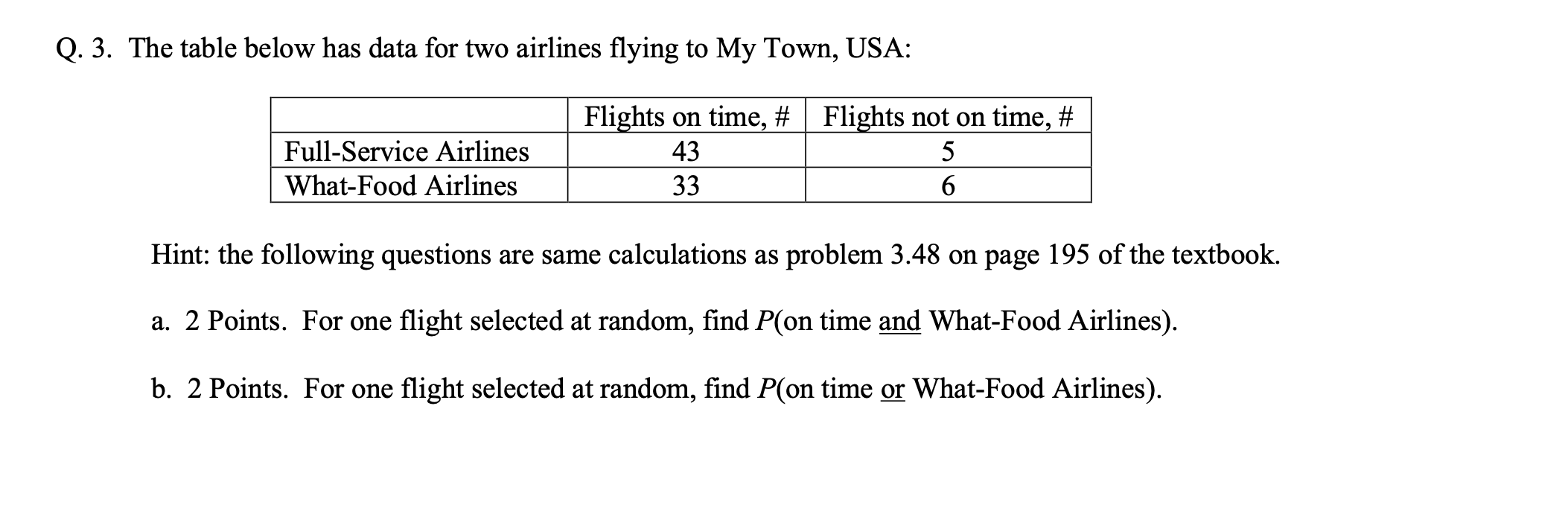 Q. 3. The table below has data for two airlines flying to My Town, USA:

|  | Flights on time, # | Flights not on time, # |
|---|---|---|
| Full-Service Airlines | 43 | 5 |
| What-Food Airlines | 33 | 6 |

Hint: the following questions are same calculations as problem 3.48 on page 195 of the textbook.

a. 2 Points. For one flight selected at random, find $P$(on time and What-Food Airlines).

b. 2 Points. For one flight selected at random, find $P$(on time or What-Food Airlines).